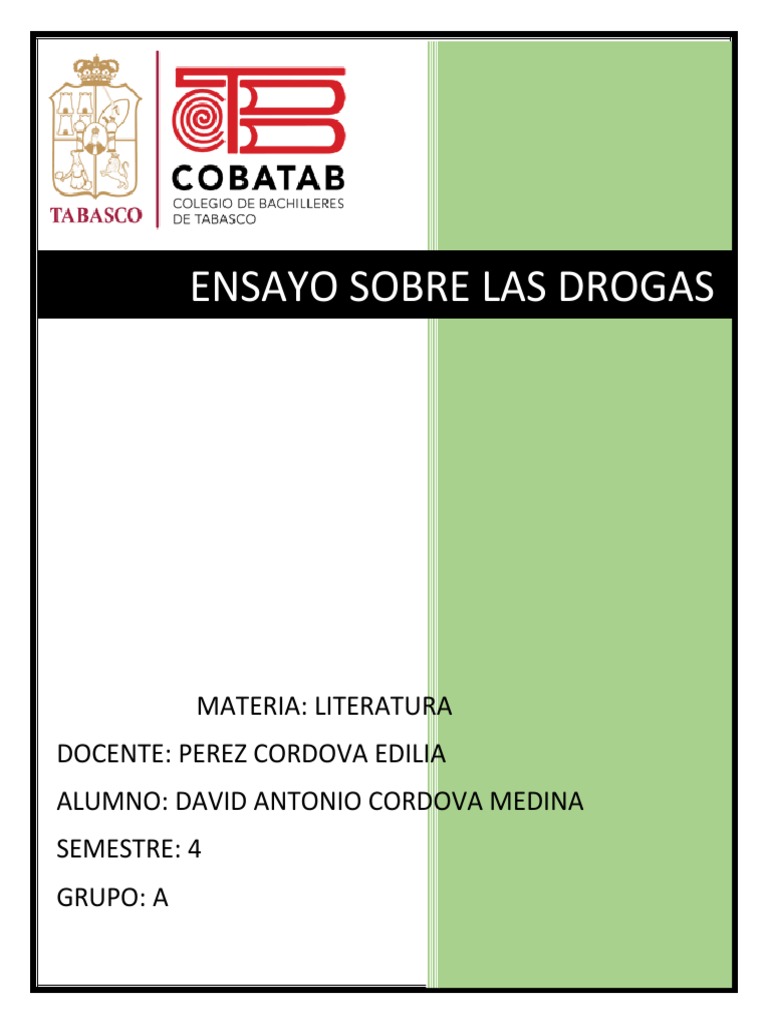 TABASCO

COBATAB
COLEGIO DE BACHILLERES DE TABASCO

ENSAYO SOBRE LAS DROGAS

MATERIA: LITERATURA

DOCENTE: PEREZ CORDOVA EDILIA

ALUMNO: DAVID ANTONIO CORDOVA MEDINA

SEMESTRE: 4

GRUPO: A